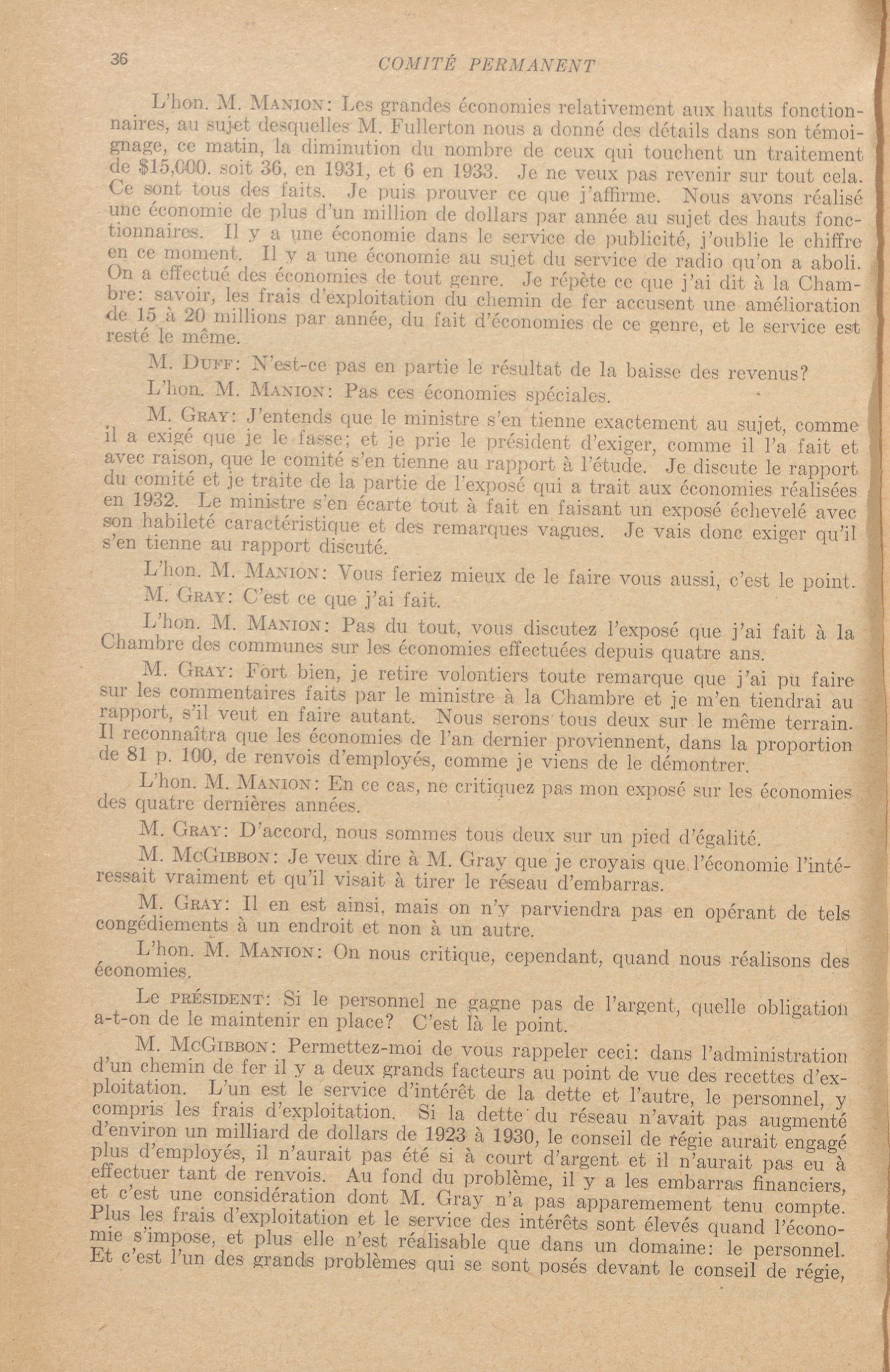 36 COMITÉ PERMANENT

L'hon. M. MANION: Les grandes économies relativement aux hauts fonctionnaires, au sujet desquelles M. Fullerton nous a donné des détails dans son témoignage, ce matin, la diminution du nombre de ceux qui touchent un traitement de $15,000. soit 36, en 1931, et 6 en 1933. Je ne veux pas revenir sur tout cela. Ce sont tous des faits. Je puis prouver ce que j'affirme. Nous avons réalisé une économie de plus d'un million de dollars par année au sujet des hauts fonctionnaires. Il y a une économie dans le service de publicité, j'oublie le chiffre en ce moment. Il y a une économie au sujet du service de radio qu'on a aboli. On a effectué des économies de tout genre. Je répète ce que j'ai dit à la Chambre: savoir, les frais d'exploitation du chemin de fer accusent une amélioration de 15 à 20 millions par année, du fait d'économies de ce genre, et le service est resté le même.

M. DUFF: N'est-ce pas en partie le résultat de la baisse des revenus?

L'hon. M. MANION: Pas ces économies spéciales.

M. GRAY: J'entends que le ministre s'en tienne exactement au sujet, comme il a exigé que je le fasse; et je prie le président d'exiger, comme il l'a fait et avec raison, que le comité s'en tienne au rapport à l'étude. Je discute le rapport du comité et je traite de la partie de l'exposé qui a trait aux économies réalisées en 1932. Le ministre s'en écarte tout à fait en faisant un exposé échevelé avec son habileté caractéristique et des remarques vagues. Je vais donc exiger qu'il s'en tienne au rapport discuté.

L'hon. M. MANION: Vous feriez mieux de le faire vous aussi, c'est le point.

M. GRAY: C'est ce que j'ai fait.

L'hon. M. MANION: Pas du tout, vous discutez l'exposé que j'ai fait à la Chambre des communes sur les économies effectuées depuis quatre ans.

M. GRAY: Fort bien, je retire volontiers toute remarque que j'ai pu faire sur les commentaires faits par le ministre à la Chambre et je m'en tiendrai au rapport, s'il veut en faire autant. Nous serons tous deux sur le même terrain. Il reconnaîtra que les économies de l'an dernier proviennent, dans la proportion de 81 p. 100, de renvois d'employés, comme je viens de le démontrer.

L'hon. M. MANION: En ce cas, ne critiquez pas mon exposé sur les économies des quatre dernières années.

M. GRAY: D'accord, nous sommes tous deux sur un pied d'égalité.

M. MCGIBBON: Je veux dire à M. Gray que je croyais que l'économie l'intéressait vraiment et qu'il visait à tirer le réseau d'embarras.

M. GRAY: Il en est ainsi, mais on n'y parviendra pas en opérant de tels congédiements à un endroit et non à un autre.

L'hon. M. MANION: On nous critique, cependant, quand nous réalisons des économies.

Le PRÉSIDENT: Si le personnel ne gagne pas de l'argent, quelle obligation a-t-on de le maintenir en place? C'est là le point.

M. MCGIBBON: Permettez-moi de vous rappeler ceci: dans l'administration d'un chemin de fer il y a deux grands facteurs au point de vue des recettes d'exploitation. L'un est le service d'intérêt de la dette et l'autre, le personnel, y compris les frais d'exploitation. Si la dette du réseau n'avait pas augmenté d'environ un milliard de dollars de 1923 à 1930, le conseil de régie aurait engagé plus d'employés, il n'aurait pas été si à court d'argent et il n'aurait pas eu à effectuer tant de renvois. Au fond du problème, il y a les embarras financiers, et c'est une considération dont M. Gray n'a pas apparemement tenu compte. Plus les frais d'exploitation et le service des intérêts sont élevés quand l'économie s'impose, et plus elle n'est réalisable que dans un domaine: le personnel. Et c'est l'un des grands problèmes qui se sont posés devant le conseil de régie,